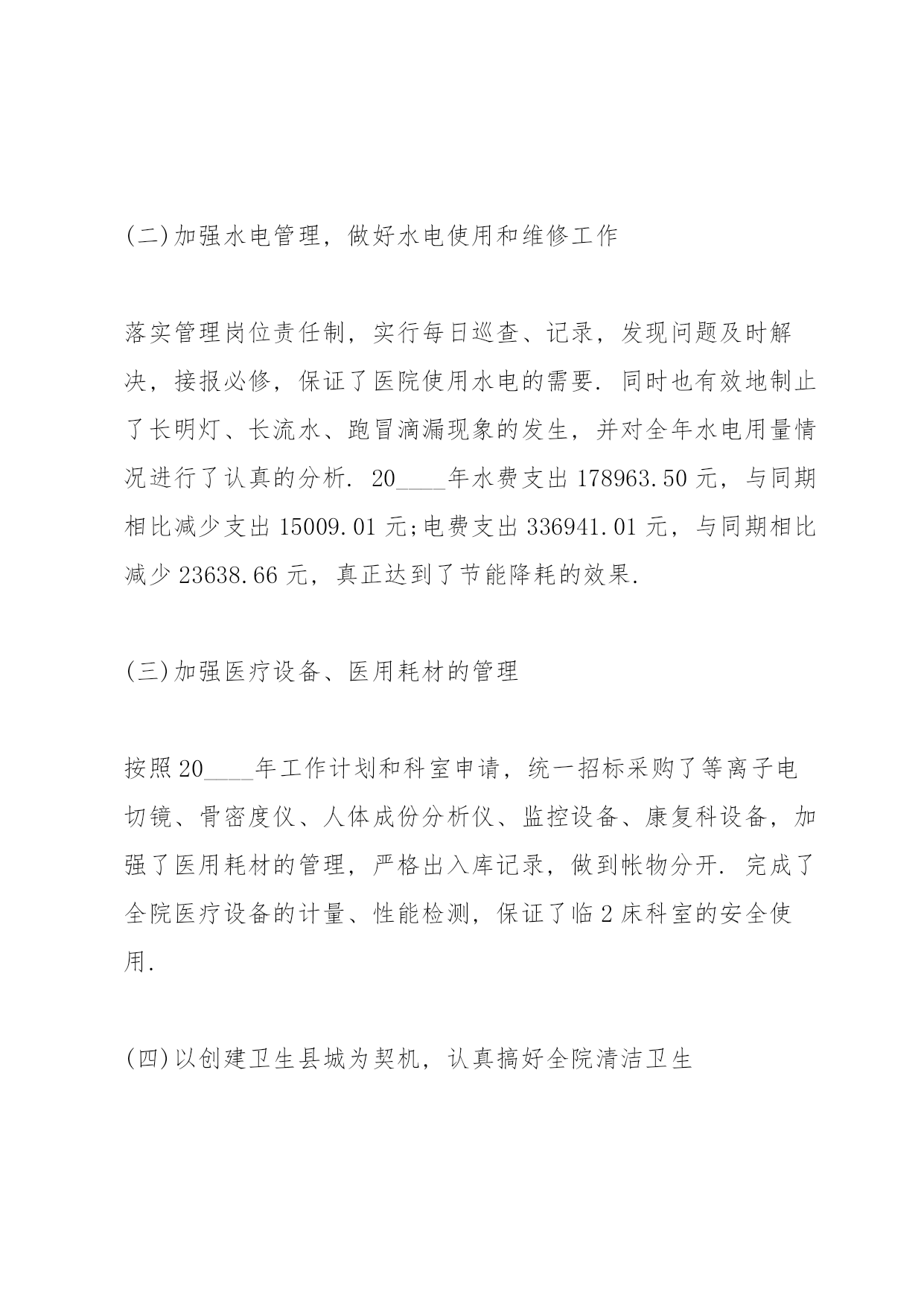 (二)加强水电管理，做好水电使用和维修工作

落实管理岗位责任制，实行每日巡查、记录，发现问题及时解决，接报必修，保证了医院使用水电的需要. 同时也有效地制止了长明灯、长流水、跑冒滴漏现象的发生，并对全年水电用量情况进行了认真的分析. 20____年水费支出 178963.50 元，与同期相比减少支出 15009.01 元;电费支出 336941.01 元，与同期相比减少 23638.66 元，真正达到了节能降耗的效果.

(三)加强医疗设备、医用耗材的管理

按照 20____年工作计划和科室申请，统一招标采购了等离子电切镜、骨密度仪、人体成份分析仪、监控设备、康复科设备，加强了医用耗材的管理，严格出入库记录，做到帐物分开. 完成了全院医疗设备的计量、性能检测，保证了临 2 床科室的安全使用.

(四)以创建卫生县城为契机，认真搞好全院清洁卫生